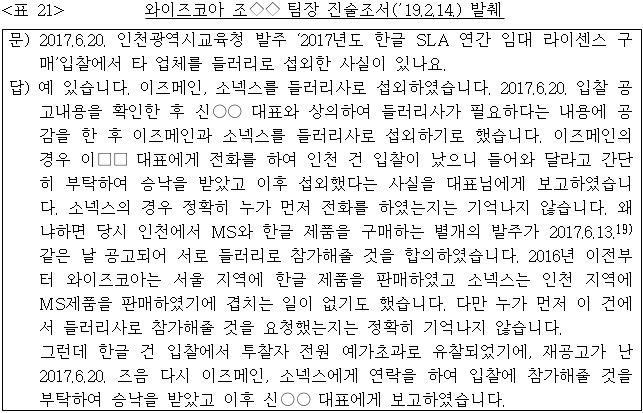 <표 21> 와이즈코아 조◇◇ 팀장 진술조서('19.2.14.) 발췌

문) 2017.6.20. 인천광역시교육청 발주 '2017년도 한글 SLA 연간 임대 라이센스 구매'입찰에서 타 업체를 들러리로 섭외한 사실이 있나요.

답) 예 있습니다. 이즈메인, 소넥스를 들러리사로 섭외하였습니다. 2017.6.20. 입찰 공고내용을 확인한 후 신○○ 대표와 상의하여 들러리사가 필요하다는 내용에 공감을 한 후 이즈메인과 소넥스를 들러리사로 섭외하기로 했습니다. 이즈메인의 경우 이□□ 대표에게 전화를 하여 인천 건 입찰이 났으니 들어와 달라고 간단히 부탁하여 승낙을 받았고 이후 섭외했다는 사실을 대표님에게 보고하였습니다. 소넥스의 경우 정확히 누가 먼저 전화를 하였는지는 기억나지 않습니다. 왜냐하면 당시 인천에서 MS와 한글 제품을 구매하는 별개의 발주가 2017.6.13.$^{19)}$ 같은 날 공고되어 서로 들러리로 참가해줄 것을 합의하였습니다. 2016년 이전부터 와이즈코아는 서울 지역에 한글 제품을 판매하였고 소넥스는 인천 지역에 MS제품을 판매하였기에 겹치는 일이 없기도 했습니다. 다만 누가 먼저 이 건에서 들러리사로 참가해줄 것을 요청했는지는 정확히 기억나지 않습니다.
그런데 한글 건 입찰에서 투찰자 전원 예가초과로 유찰되었기에, 재공고가 난 2017.6.20. 즈음 다시 이즈메인, 소넥스에게 연락을 하여 입찰에 참가해줄 것을 부탁하여 승낙을 받았고 이후 신○○ 대표에게 보고하였습니다.